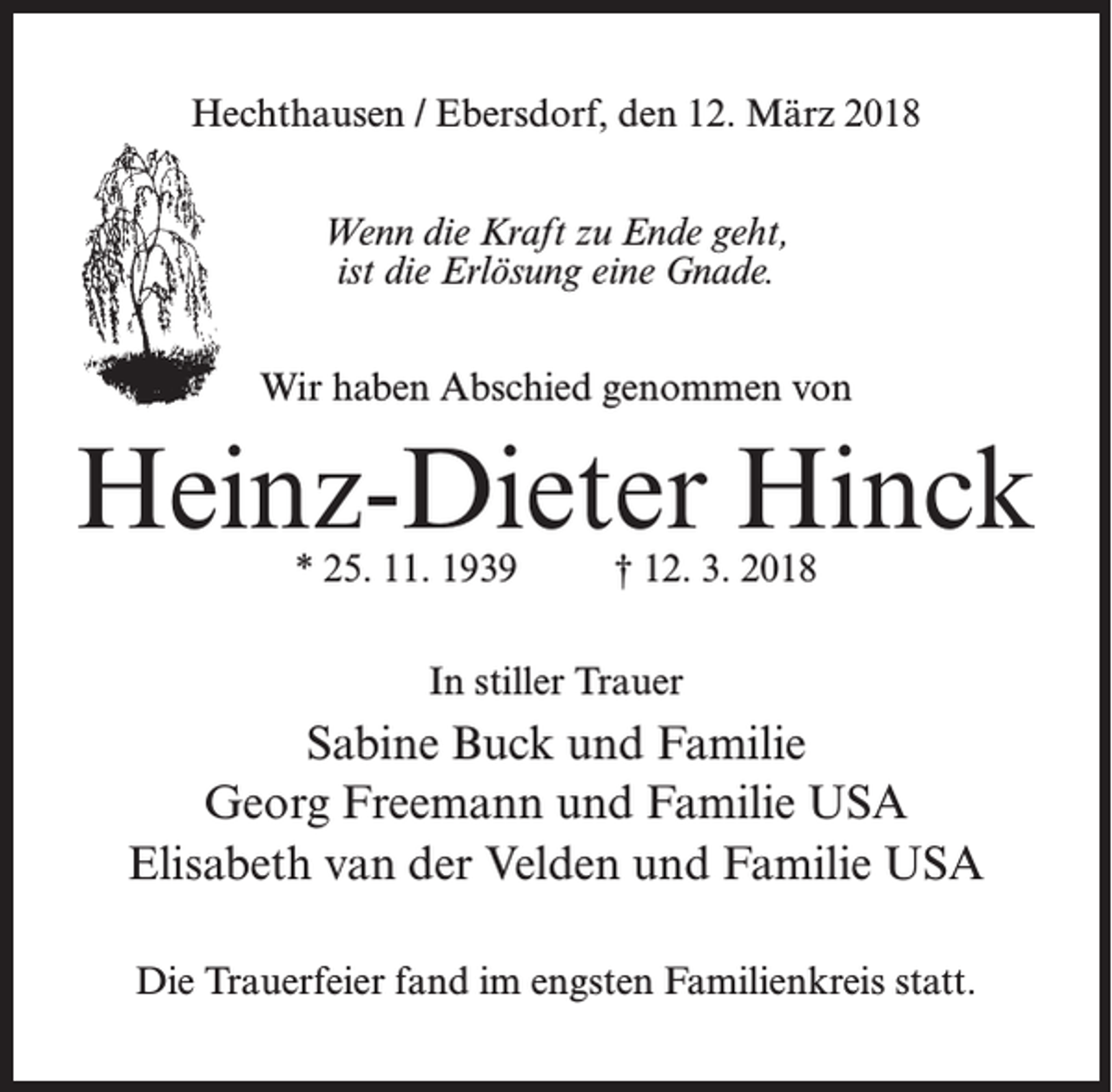 Hechthausen / Ebersdorf, den 12. März 2018

Wenn die Kraft zu Ende geht,
ist die Erlösung eine Gnade.

Wir haben Abschied genommen von

Heinz-Dieter Hinck

* 25. 11. 1939 † 12. 3. 2018

In stiller Trauer

Sabine Buck und Familie
Georg Freemann und Familie USA
Elisabeth van der Velden und Familie USA

Die Trauerfeier fand im engsten Familienkreis statt.